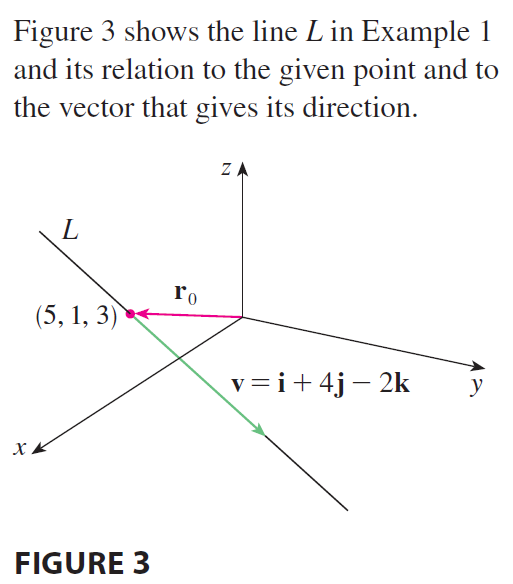 Figure 3 shows the line $L$ in Example 1 and its relation to the given point and to the vector that gives its direction.

$z$

$L$

$\mathbf{r}_0$

$(5, 1, 3)$

$\mathbf{v} = \mathbf{i} + 4\mathbf{j} - 2\mathbf{k}$

$y$

$x$

FIGURE 3